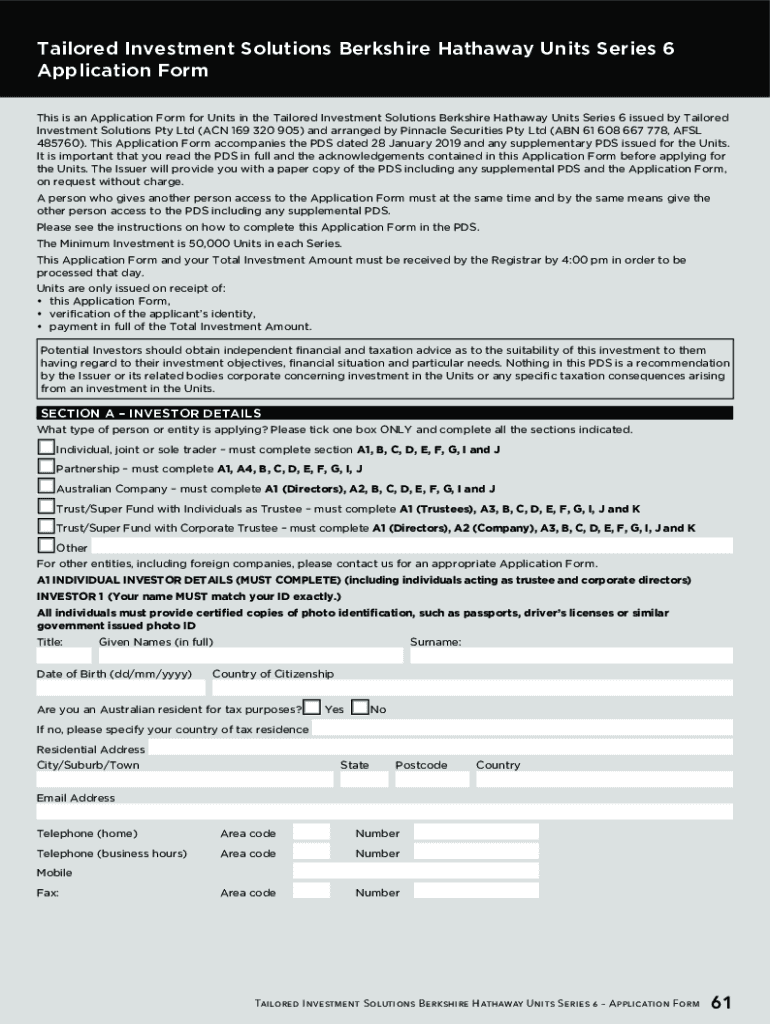 Tailored Investment Solutions Berkshire Hathaway Units Series 6 Application Form

This is an Application Form for Units in the Tailored Investment Solutions Berkshire Hathaway Units Series 6 issued by Tailored Investment Solutions Pty Ltd (ACN 169 320 905) and arranged by Pinnacle Securities Pty Ltd (ABN 61 608 667 778, AFSL 485760). This Application Form accompanies the PDS dated 28 January 2019 and any supplementary PDS issued for the Units. It is important that you read the PDS in full and the acknowledgements contained in this Application Form before applying for the Units. The Issuer will provide you with a paper copy of the PDS including any supplemental PDS and the Application Form, on request without charge.

A person who gives another person access to the Application Form must at the same time and by the same means give the other person access to the PDS including any supplemental PDS.

Please see the instructions on how to complete this Application Form in the PDS.

The Minimum Investment is 50,000 Units in each Series.

This Application Form and your Total Investment Amount must be received by the Registrar by 4:00 pm in order to be processed that day.

Units are only issued on receipt of:
• this Application Form,
• verification of the applicant's identity,
• payment in full of the Total Investment Amount.

Potential Investors should obtain independent financial and taxation advice as to the suitability of this investment to them having regard to their investment objectives, financial situation and particular needs. Nothing in this PDS is a recommendation by the Issuer or its related bodies corporate concerning investment in the Units or any specific taxation consequences arising from an investment in the Units.

SECTION A – INVESTOR DETAILS

What type of person or entity is applying? Please tick one box ONLY and complete all the sections indicated.

Individual, joint or sole trader – must complete section A1, B, C, D, E, F, G, I and J

Partnership – must complete A1, A4, B, C, D, E, F, G, I, J

Australian Company – must complete A1 (Directors), A2, B, C, D, E, F, G, I and J

Trust/Super Fund with Individuals as Trustee – must complete A1 (Trustees), A3, B, C, D, E, F, G, I, J and K

Trust/Super Fund with Corporate Trustee – must complete A1 (Directors), A2 (Company), A3, B, C, D, E, F, G, I, J and K

Other

For other entities, including foreign companies, please contact us for an appropriate Application Form.

A1 INDIVIDUAL INVESTOR DETAILS (MUST COMPLETE) (including individuals acting as trustee and corporate directors)

INVESTOR 1 (Your name MUST match your ID exactly.)

All individuals must provide certified copies of photo identification, such as passports, driver's licenses or similar government issued photo ID

Title: Given Names (in full) Surname:

Date of Birth (dd/mm/yyyy) Country of Citizenship

Are you an Australian resident for tax purposes? Yes No

If no, please specify your country of tax residence

Residential Address

City/Suburb/Town State Postcode Country

Email Address

Telephone (home) Area code Number

Telephone (business hours) Area code Number

Mobile

Fax: Area code Number

Tailored Investment Solutions Berkshire Hathaway Units Series 6 – Application Form 61